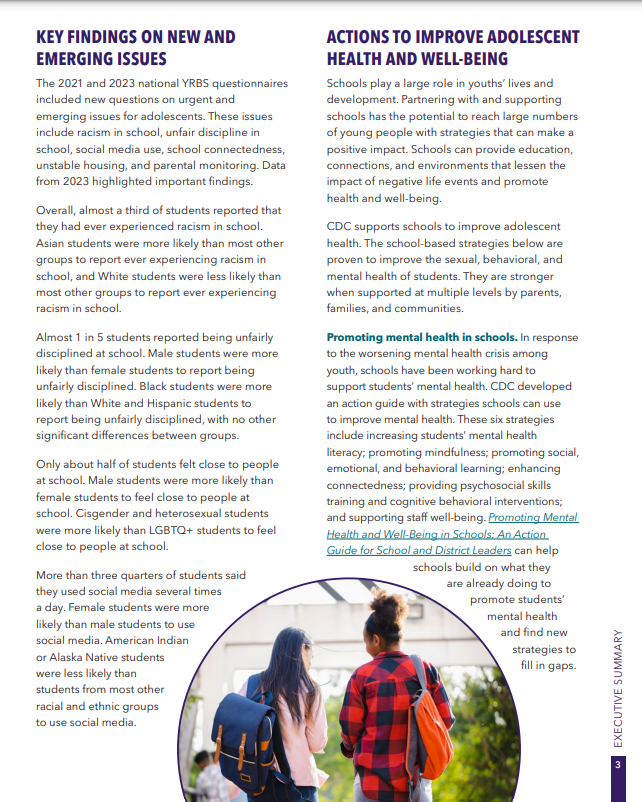 KEY FINDINGS ON NEW AND EMERGING ISSUES

The 2021 and 2023 national YRBS questionnaires included new questions on urgent and emerging issues for adolescents. These issues include racism in school, unfair discipline in school, social media use, school connectedness, unstable housing, and parental monitoring. Data from 2023 highlighted important findings.

Overall, almost a third of students reported that they had ever experienced racism in school. Asian students were more likely than most other groups to report ever experiencing racism in school, and White students were less likely than most other groups to report ever experiencing racism in school.

Almost 1 in 5 students reported being unfairly disciplined at school. Male students were more likely than female students to report being unfairly disciplined. Black students were more likely than White and Hispanic students to report being unfairly disciplined, with no other significant differences between groups.

Only about half of students felt close to people at school. Male students were more likely than female students to feel close to people at school. Cisgender and heterosexual students were more likely than LGBTQ+ students to feel close to people at school.

More than three quarters of students said they used social media several times a day. Female students were more likely than male students to use social media. American Indian or Alaska Native students were less likely than students from most other racial and ethnic groups to use social media.

ACTIONS TO IMPROVE ADOLESCENT HEALTH AND WELL-BEING

Schools play a large role in youths' lives and development. Partnering with and supporting schools has the potential to reach large numbers of young people with strategies that can make a positive impact. Schools can provide education, connections, and environments that lessen the impact of negative life events and promote health and well-being.

CDC supports schools to improve adolescent health. The school-based strategies below are proven to improve the sexual, behavioral, and mental health of students. They are stronger when supported at multiple levels by parents, families, and communities.

Promoting mental health in schools. In response to the worsening mental health crisis among youth, schools have been working hard to support students' mental health. CDC developed an action guide with strategies schools can use to improve mental health. These six strategies include increasing students' mental health literacy; promoting mindfulness; promoting social, emotional, and behavioral learning; enhancing connectedness; providing psychosocial skills training and cognitive behavioral interventions; and supporting staff well-being. Promoting Mental Health and Well-Being in Schools: An Action Guide for School and District Leaders can help schools build on what they are already doing to promote students' mental health and find new strategies to fill in gaps.

EXECUTIVE SUMMARY

3